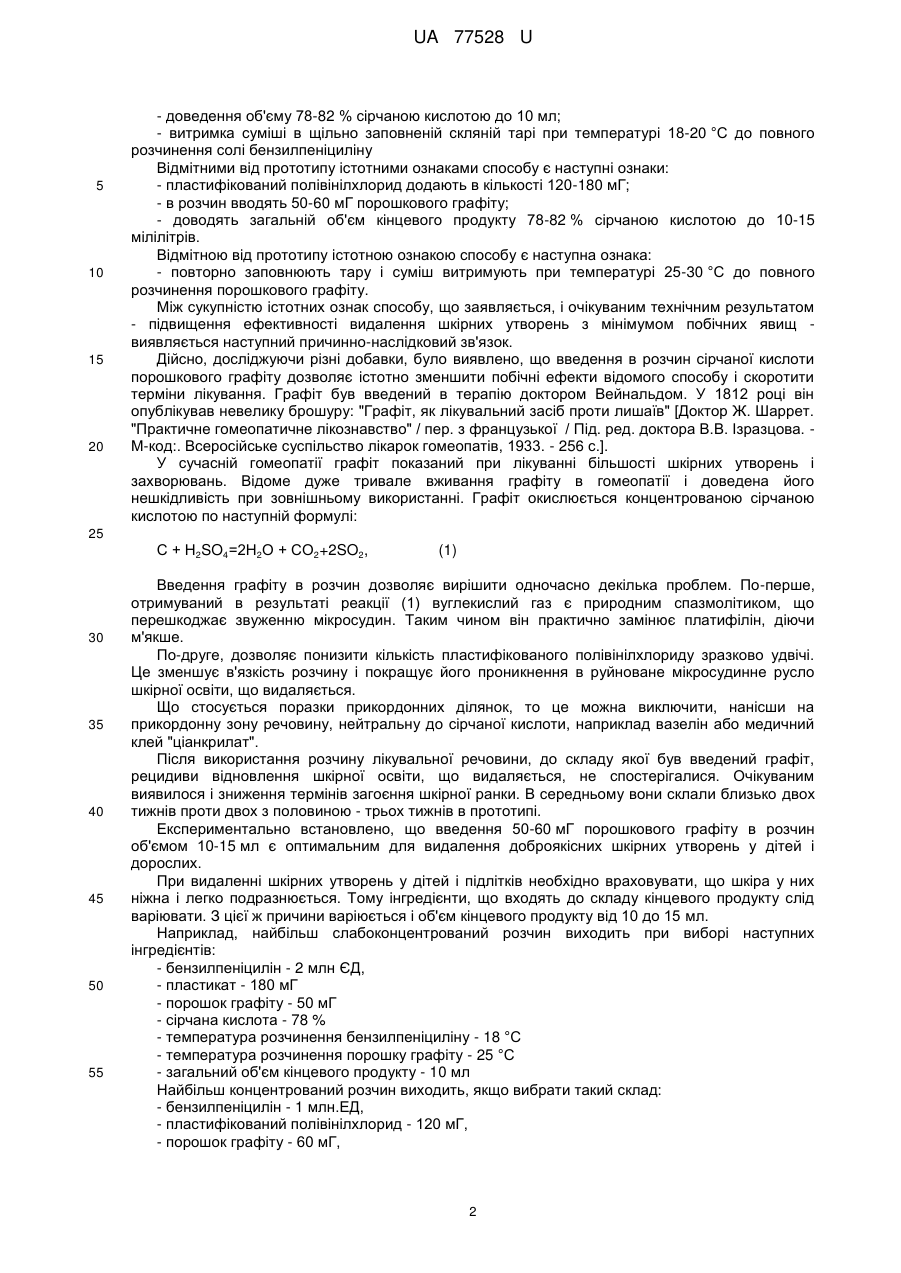 UA 77528 U

- доведення об'єму 78-82 % сірчаною кислотою до 10 мл;
- витримка суміші в щільно заповненій скляній тарі при температурі 18-20 °С до повного розчинення солі бензилпеніциліну

Відмітними від прототипу істотними ознаками способу є наступні ознаки:
5 - пластифікований полівінілхлорид додають в кількості 120-180 мГ;
- в розчин вводять 50-60 мГ порошкового графіту;
- доводять загальний об'єм кінцевого продукту 78-82 % сірчаною кислотою до 10-15 мілілітрів.

Відмітною від прототипу істотною ознакою способу є наступна ознака:
10 - повторно заповнюють тару і суміш витримують при температурі 25-30 °С до повного розчинення порошкового графіту.

Між сукупністю істотних ознак способу, що заявляється, і очікуваним технічним результатом - підвищення ефективності видалення шкірних утворень з мінімумом побічних явищ - виявляється наступний причинно-наслідковий зв'язок.

15 Дійсно, досліджуючи різні добавки, було виявлено, що введення в розчин сірчаної кислоти порошкового графіту дозволяє істотно зменшити побічні ефекти відомого способу і скоротити терміни лікування. Графіт був введений в терапію доктором Вейнальдом. У 1812 році він опублікував невелику брошуру: "Графіт, як лікувальний засіб проти лишаїв" [Доктор Ж. Шаррет. "Практичне гомеопатичне лікознавство" / пер. з французької / Під. ред. доктора В.В. Ізразцова. - 20 М-код:. Всеросійське суспільство лікарок гомеопатів, 1933. - 256 с.].

У сучасній гомеопатії графіт показаний при лікуванні більшості шкірних утворень і захворювань. Відоме дуже тривале вживання графіту в гомеопатії і доведена його нешкідливість при зовнішньому використанні. Графіт окислюється концентрованою сірчаною кислотою по наступній формулі:

25

$C + H_2SO_4=2H_2O + CO_2+2SO_2$, (1)

Введення графіту в розчин дозволяє вирішити одночасно декілька проблем. По-перше, отримуваний в результаті реакції (1) вуглекислий газ є природним спазмолітиком, що перешкоджає звуженню мікросудин. Таким чином він практично замінює платифілін, діючи 30 м'якше.

По-друге, дозволяє понизити кількість пластифікованого полівінілхлориду зразково удвічі. Це зменшує в'язкість розчину і покращує його проникнення в руйноване мікросудинне русло шкірної освіти, що видаляється.

Що стосується поразки прикордонних ділянок, то це можна виключити, нанісши на 35 прикордонну зону речовину, нейтральну до сірчаної кислоти, наприклад вазелін або медичний клей "ціанкрилат".

Після використання розчину лікувальної речовини, до складу якої був введений графіт, рецидиви відновлення шкірної освіти, що видаляється, не спостерігалися. Очікуваним виявилося і зниження термінів загоєння шкірної ранки. В середньому вони склали близько двох 40 тижнів проти двох з половиною - трьох тижнів в прототипі.

Експериментально встановлено, що введення 50-60 мГ порошкового графіту в розчин об'ємом 10-15 мл є оптимальним для видалення доброякісних шкірних утворень у дітей і дорослих.

При видаленні шкірних утворень у дітей і підлітків необхідно враховувати, що шкіра у них 45 ніжна і легко подразнюється. Тому інгредієнти, що входять до складу кінцевого продукту слід варіювати. З цієї ж причини варіюється і об'єм кінцевого продукту від 10 до 15 мл.

Наприклад, найбільш слабоконцентрований розчин виходить при виборі наступних інгредієнтів:
- бензилпеніцилін - 2 млн ЄД,
50 - пластикат - 180 мГ
- порошок графіту - 50 мГ
- сірчана кислота - 78 %
- температура розчинення бензилпеніциліну - 18 °С
- температура розчинення порошку графіту - 25 °С
55 - загальний об'єм кінцевого продукту - 10 мл
Найбільш концентрований розчин виходить, якщо вибрати такий склад:
- бензилпеніцилін - 1 млн.ЕД,
- пластифікований полівінілхлорид - 120 мГ,
- порошок графіту - 60 мГ,

2